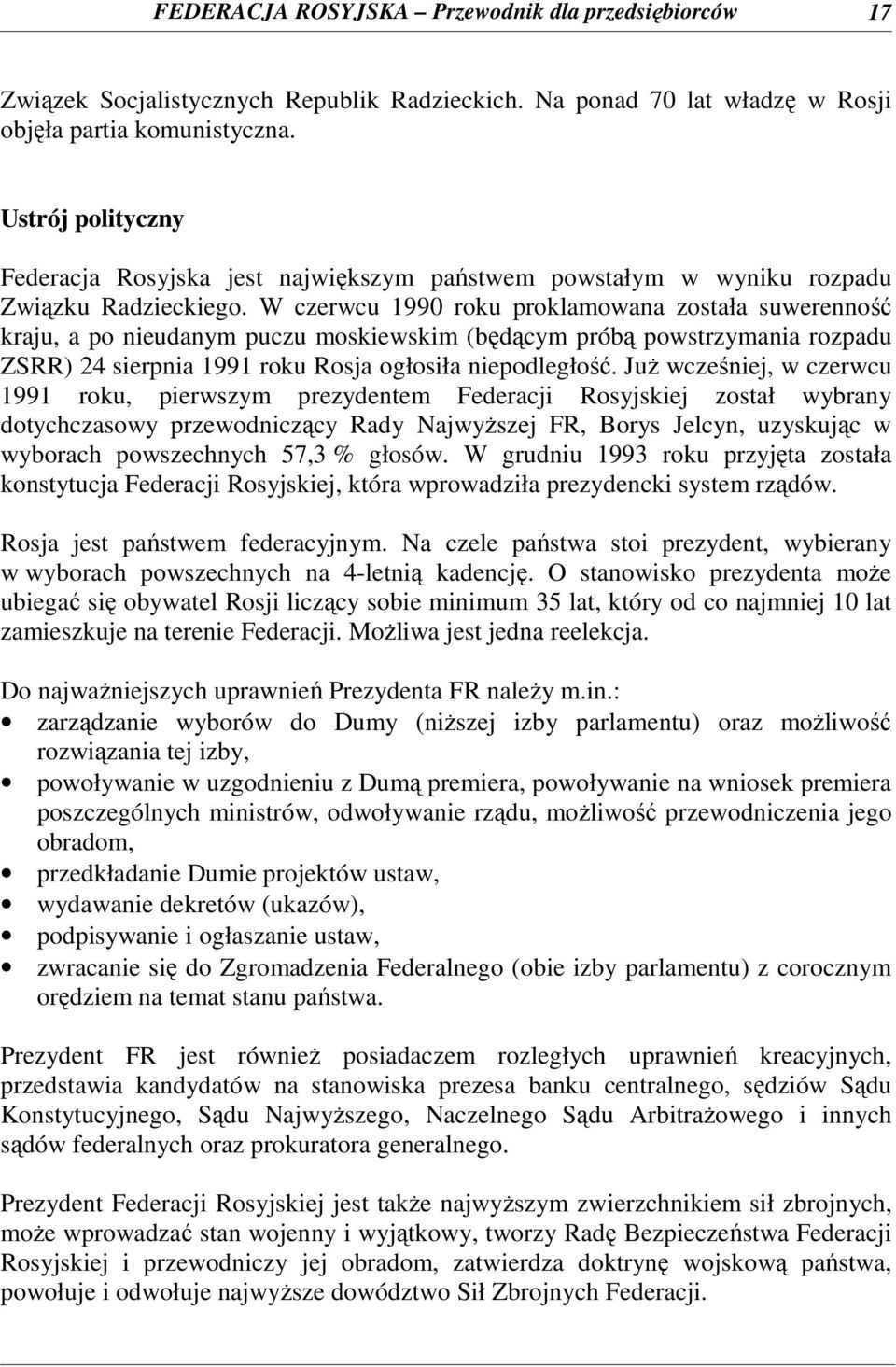 FEDERACJA ROSYJSKA – Przewodnik dla przedsiębiorców 17

Związek Socjalistycznych Republik Radzieckich. Na ponad 70 lat władzę w Rosji objęła partia komunistyczna.

Ustrój polityczny

Federacja Rosyjska jest największym państwem powstałym w wyniku rozpadu Związku Radzieckiego. W czerwcu 1990 roku proklamowana została suwerenność kraju, a po nieudanym puczu moskiewskim (będącym próbą powstrzymania rozpadu ZSRR) 24 sierpnia 1991 roku Rosja ogłosiła niepodległość. Już wcześniej, w czerwcu 1991 roku, pierwszym prezydentem Federacji Rosyjskiej został wybrany dotychczasowy przewodniczący Rady Najwyższej FR, Borys Jelcyn, uzyskując w wyborach powszechnych 57,3 % głosów. W grudniu 1993 roku przyjęta została konstytucja Federacji Rosyjskiej, która wprowadziła prezydencki system rządów.

Rosja jest państwem federacyjnym. Na czele państwa stoi prezydent, wybierany w wyborach powszechnych na 4-letnią kadencję. O stanowisko prezydenta może ubiegać się obywatel Rosji liczący sobie minimum 35 lat, który od co najmniej 10 lat zamieszkuje na terenie Federacji. Możliwa jest jedna reelekcja.

Do najważniejszych uprawnień Prezydenta FR należy m.in.:
• zarządzanie wyborów do Dumy (niższej izby parlamentu) oraz możliwość rozwiązania tej izby,
• powoływanie w uzgodnieniu z Dumą premiera, powoływanie na wniosek premiera poszczególnych ministrów, odwoływanie rządu, możliwość przewodniczenia jego obradom,
• przedkładanie Dumie projektów ustaw,
• wydawanie dekretów (ukazów),
• podpisywanie i ogłaszanie ustaw,
• zwracanie się do Zgromadzenia Federalnego (obie izby parlamentu) z corocznym orędziem na temat stanu państwa.

Prezydent FR jest również posiadaczem rozległych uprawnień kreacyjnych, przedstawia kandydatów na stanowiska prezesa banku centralnego, sędziów Sądu Konstytucyjnego, Sądu Najwyższego, Naczelnego Sądu Arbitrażowego i innych sądów federalnych oraz prokuratora generalnego.

Prezydent Federacji Rosyjskiej jest także najwyższym zwierzchnikiem sił zbrojnych, może wprowadzać stan wojenny i wyjątkowy, tworzy Radę Bezpieczeństwa Federacji Rosyjskiej i przewodniczy jej obradom, zatwierdza doktrynę wojskową państwa, powołuje i odwołuje najwyższe dowództwo Sił Zbrojnych Federacji.